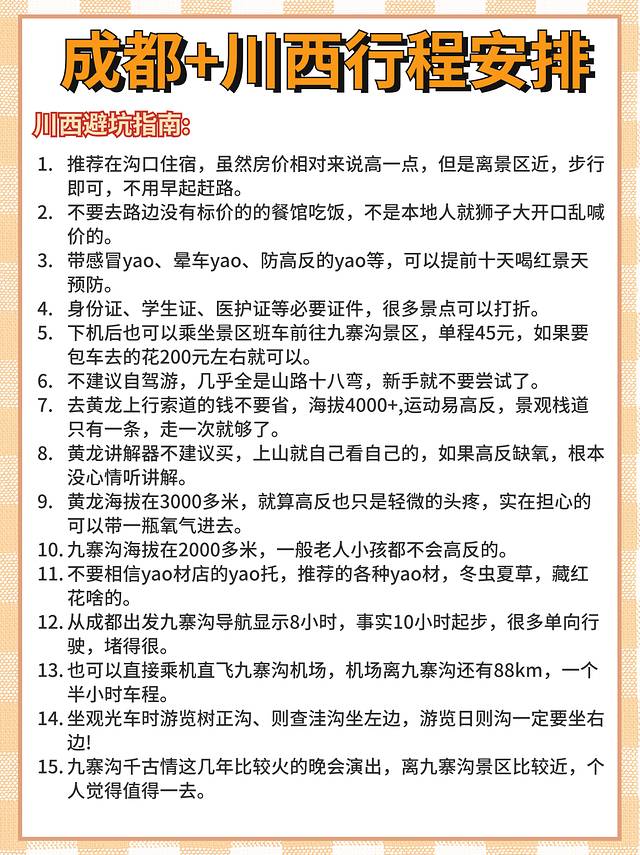 成都+川西行程安排

川西避坑指南:

1. 推荐在沟口住宿，虽然房价相对来说高一点，但是离景区近，步行即可，不用早起赶路。
2. 不要去路边没有标价的的餐馆吃饭，不是本地人就狮子大开口乱喊价的。
3. 带感冒yao、晕车yao、防高反的yao等，可以提前十天喝红景天预防。
4. 身份证、学生证、医护证等必要证件，很多景点可以打折。
5. 下机后也可以乘坐景区班车前往九寨沟景区，单程45元，如果要包车去的花200元左右就可以。
6. 不建议自驾游，几乎全是山路十八弯，新手就不要尝试了。
7. 去黄龙上行索道的钱不要省，海拔4000+,运动易高反，景观栈道只有一条，走一次就够了。
8. 黄龙讲解器不建议买，上山就自己看自己的，如果高反缺氧，根本没心情听讲解。
9. 黄龙海拔在3000多米，就算高反也只是轻微的头疼，实在担心的可以带一瓶氧气进去。
10. 九寨沟海拔在2000多米，一般老人小孩都不会高反的。
11. 不要相信yao材店的yao托，推荐的各种yao材，冬虫夏草，藏红花啥的。
12. 从成都出发九寨沟导航显示8小时，事实10小时起步，很多单向行驶，堵得很。
13. 也可以直接乘机直飞九寨沟机场，机场离九寨沟还有88km，一个半小时车程。
14. 坐观光车时游览树正沟、则查洼沟坐左边，游览日则沟一定要坐右边!
15. 九寨沟千古情这几年比较火的晚会演出，离九寨沟景区比较近，个人觉得值得一去。